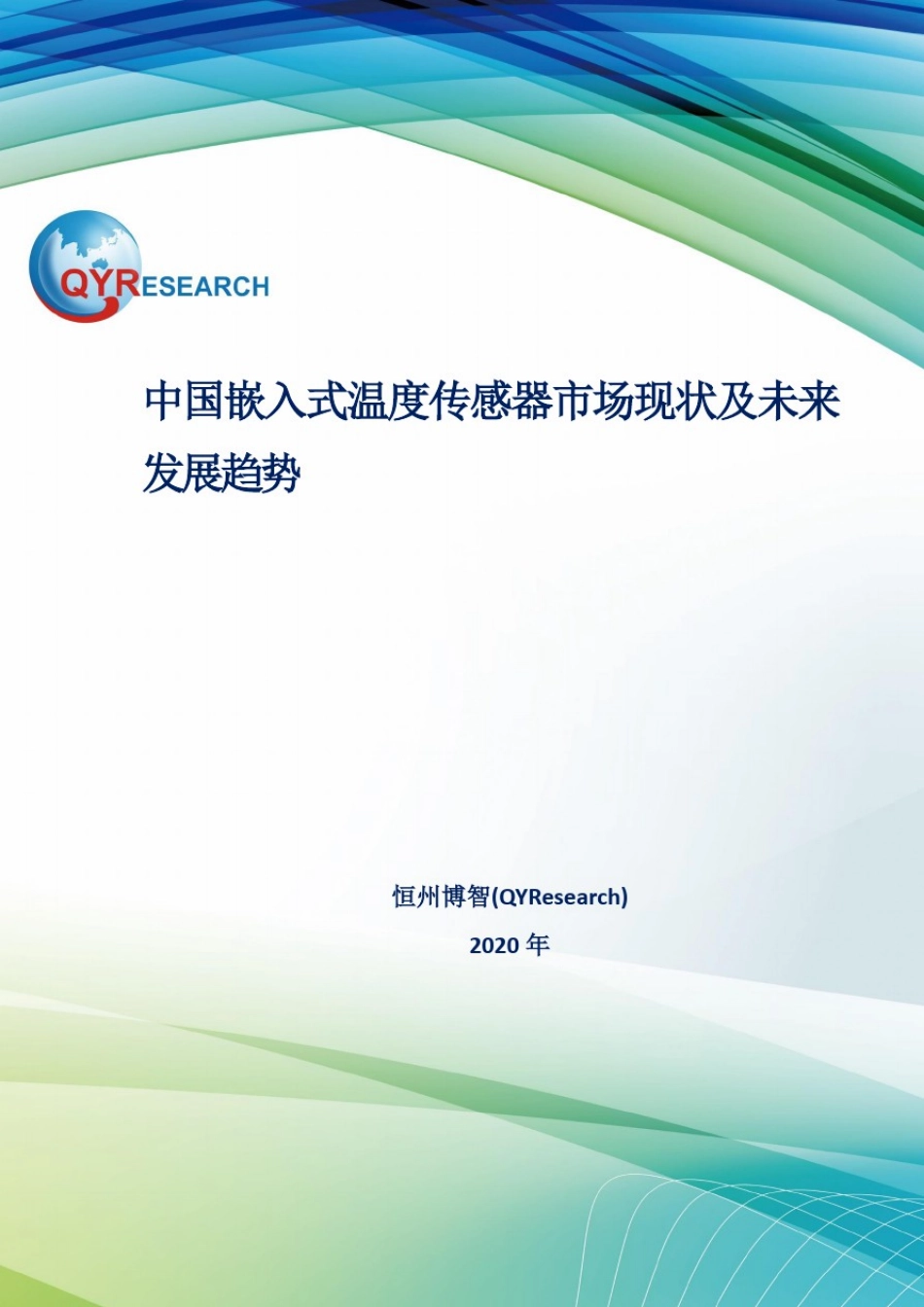 QYRESEARCH

中国嵌入式温度传感器市场现状及未来发展趋势

恒州博智(QYResearch)

2020 年